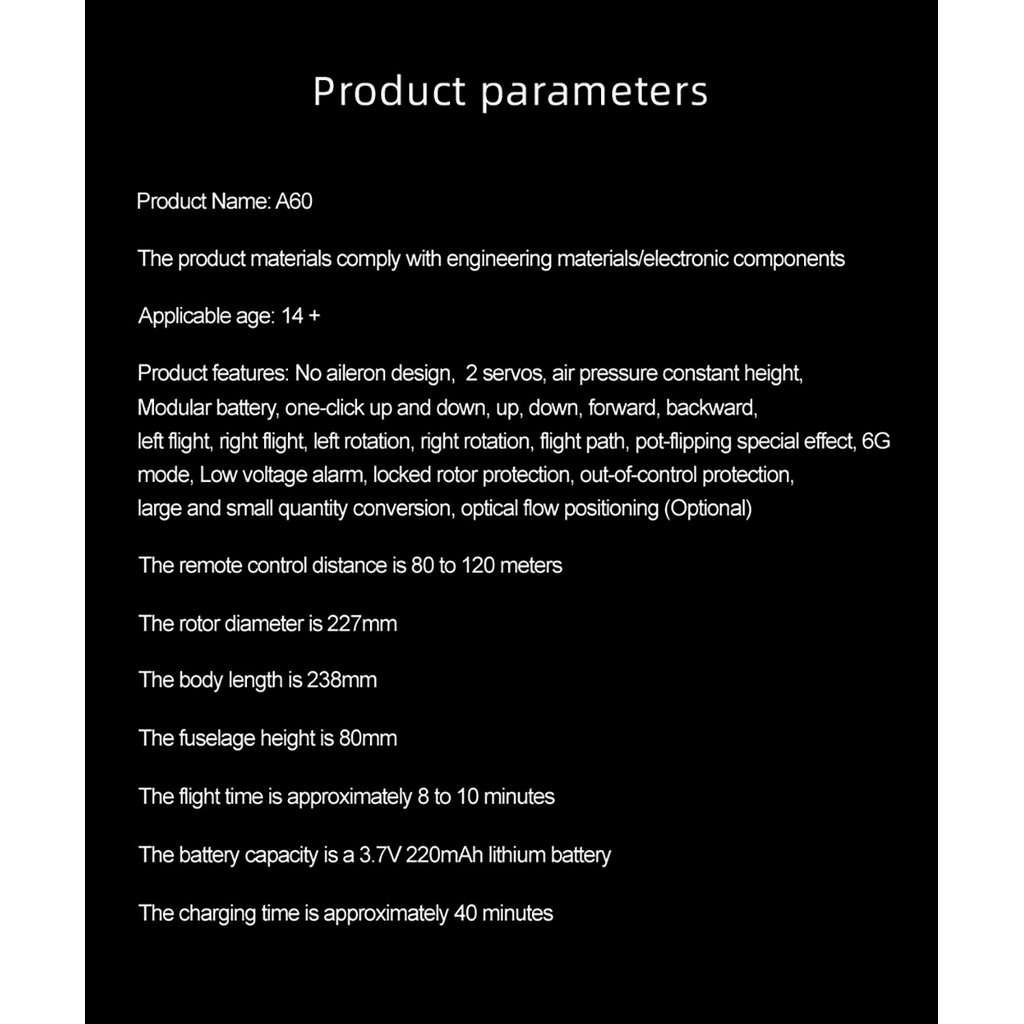 Product parameters

Product Name: A60

The product materials comply with engineering materials/electronic components

Applicable age: 14 +

Product features: No aileron design, 2 servos, air pressure constant height, Modular battery, one-click up and down, up, down, forward, backward, left flight, right flight, left rotation, right rotation, flight path, pot-flipping special effect, 6G mode, Low voltage alarm, locked rotor protection, out-of-control protection, large and small quantity conversion, optical flow positioning (Optional)

The remote control distance is 80 to 120 meters

The rotor diameter is 227mm

The body length is 238mm

The fuselage height is 80mm

The flight time is approximately 8 to 10 minutes

The battery capacity is a 3.7V 220mAh lithium battery

The charging time is approximately 40 minutes